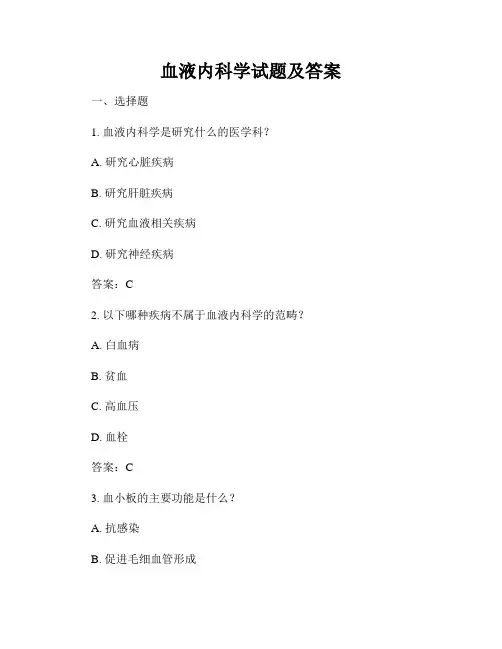 血液内科学试题及答案

一、选择题

1. 血液内科学是研究什么的医学科？

A. 研究心脏疾病

B. 研究肝脏疾病

C. 研究血液相关疾病

D. 研究神经疾病

答案：C

2. 以下哪种疾病不属于血液内科学的范畴？

A. 白血病

B. 贫血

C. 高血压

D. 血栓

答案：C

3. 血小板的主要功能是什么？

A. 抗感染

B. 促进毛细血管形成